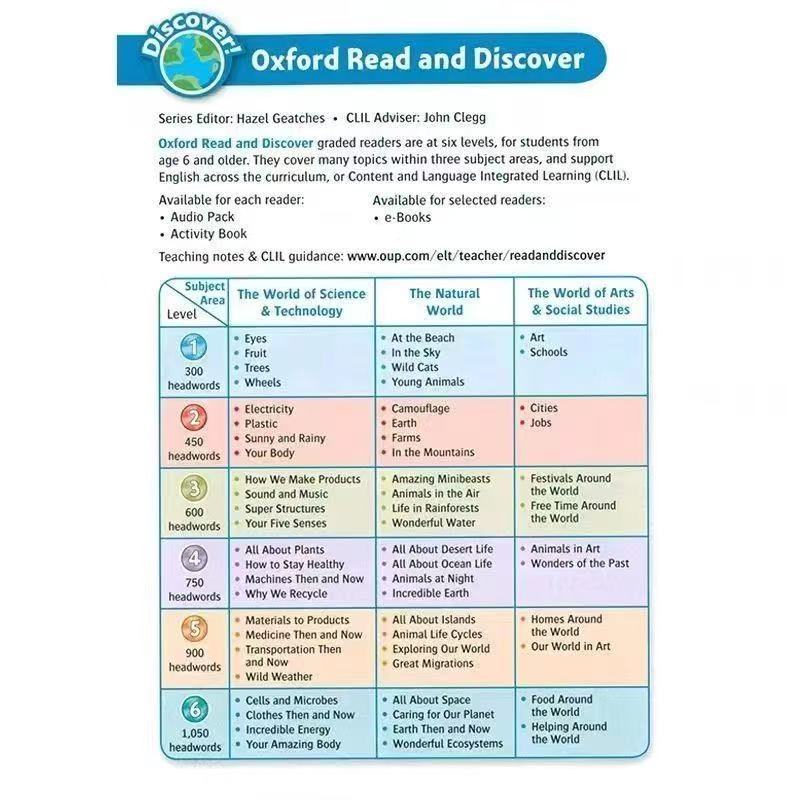 Discover!

Oxford Read and Discover

Series Editor: Hazel Geatches • CLIL Adviser: John Clegg

Oxford Read and Discover graded readers are at six levels, for students from age 6 and older. They cover many topics within three subject areas, and support English across the curriculum, or Content and Language Integrated Learning (CLIL).

Available for each reader:
• Audio Pack
• Activity Book

Available for selected readers:
• e-Books

Teaching notes & CLIL guidance: www.oup.com/elt/teacher/readanddiscover

| Subject Area / Level | The World of Science & Technology | The Natural World | The World of Arts & Social Studies |
|---|---|---|---|
| 1 300 headwords | • Eyes • Fruit • Trees • Wheels | • At the Beach • In the Sky • Wild Cats • Young Animals | • Art • Schools |
| 2 450 headwords | • Electricity • Plastic • Sunny and Rainy • Your Body | • Camouflage • Earth • Farms • In the Mountains | • Cities • Jobs |
| 3 600 headwords | • How We Make Products • Sound and Music • Super Structures • Your Five Senses | • Amazing Minibeasts • Animals in the Air • Life in Rainforests • Wonderful Water | • Festivals Around the World • Free Time Around the World |
| 4 750 headwords | • All About Plants • How to Stay Healthy • Machines Then and Now • Why We Recycle | • All About Desert Life • All About Ocean Life • Animals at Night • Incredible Earth | • Animals in Art • Wonders of the Past |
| 5 900 headwords | • Materials to Products • Medicine Then and Now • Transportation Then and Now • Wild Weather | • All About Islands • Animal Life Cycles • Exploring Our World • Great Migrations | • Homes Around the World • Our World in Art |
| 6 1,050 headwords | • Cells and Microbes • Clothes Then and Now • Incredible Energy • Your Amazing Body | • All About Space • Caring for Our Planet • Earth Then and Now • Wonderful Ecosystems | • Food Around the World • Helping Around the World |